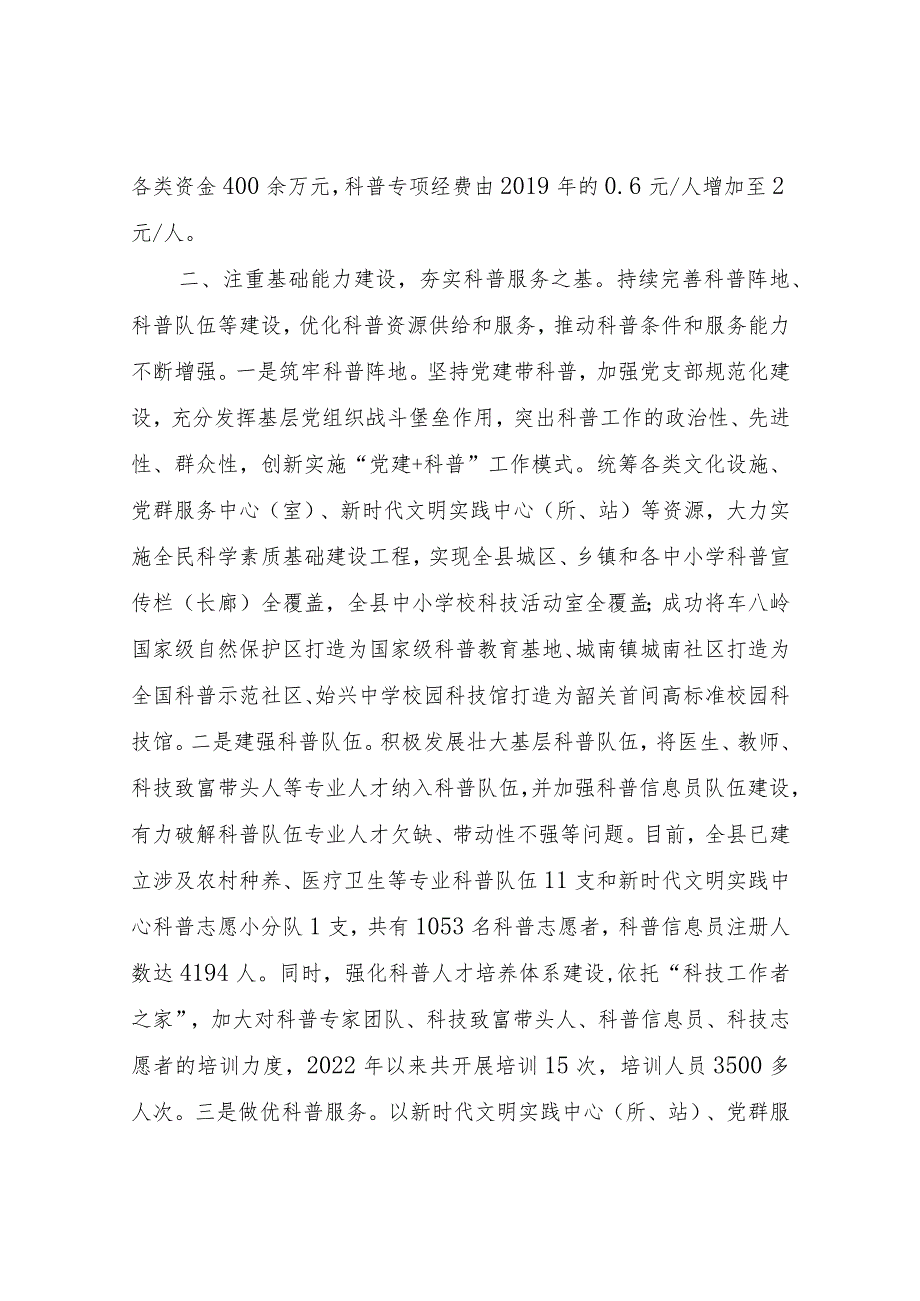 各类资金400余万元，科普专项经费由2019年的0.6元/人增加至2元/人。

二、注重基础能力建设，夯实科普服务之基。持续完善科普阵地、科普队伍等建设，优化科普资源供给和服务，推动科普条件和服务能力不断增强。一是筑牢科普阵地。坚持党建带科普，加强党支部规范化建设，充分发挥基层党组织战斗堡垒作用，突出科普工作的政治性、先进性、群众性，创新实施“党建+科普”工作模式。统筹各类文化设施、党群服务中心（室）、新时代文明实践中心（所、站）等资源，大力实施全民科学素质基础建设工程，实现全县城区、乡镇和各中小学科普宣传栏（长廊）全覆盖，全县中小学校科技活动室全覆盖;成功将车八岭国家级自然保护区打造为国家级科普教育基地、城南镇城南社区打造为全国科普示范社区、始兴中学校园科技馆打造为韶关首间高标准校园科技馆。二是建强科普队伍。积极发展壮大基层科普队伍，将医生、教师、科技致富带头人等专业人才纳入科普队伍，并加强科普信息员队伍建设，有力破解科普队伍专业人才欠缺、带动性不强等问题。目前，全县已建立涉及农村种养、医疗卫生等专业科普队伍11支和新时代文明实践中心科普志愿小分队1支，共有1053名科普志愿者，科普信息员注册人数达4194人。同时，强化科普人才培养体系建设，依托“科技工作者之家”，加大对科普专家团队、科技致富带头人、科普信息员、科技志愿者的培训力度，2022年以来共开展培训15次，培训人员3500多人次。三是做优科普服务。以新时代文明实践中心（所、站）、党群服